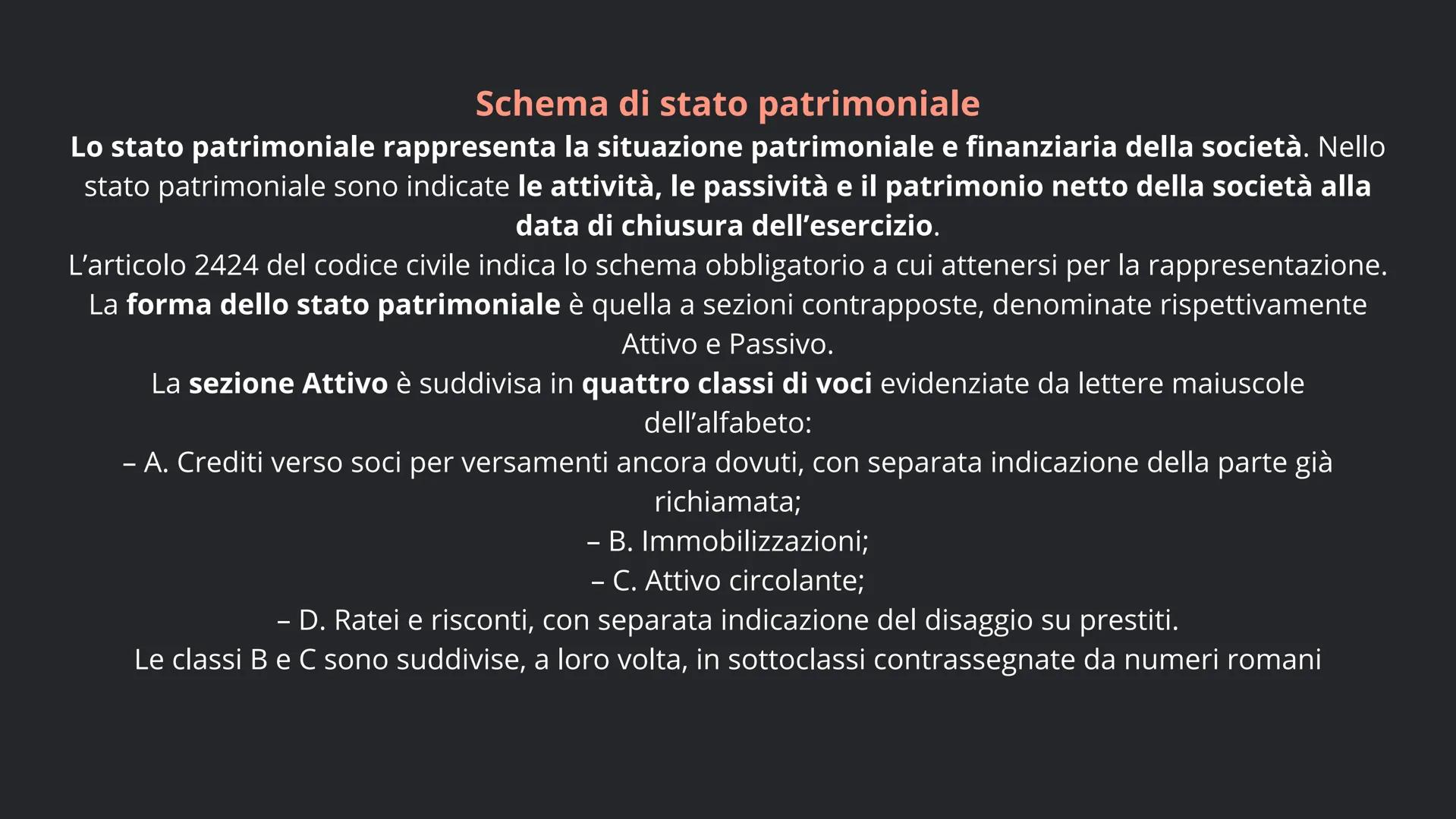 Schema di stato patrimoniale

Lo stato patrimoniale rappresenta la situazione patrimoniale e finanziaria della società. Nello stato patrimoniale sono indicate le attività, le passività e il patrimonio netto della società alla data di chiusura dell'esercizio.

L'articolo 2424 del codice civile indica lo schema obbligatorio a cui attenersi per la rappresentazione.

La forma dello stato patrimoniale è quella a sezioni contrapposte, denominate rispettivamente Attivo e Passivo.

La sezione Attivo è suddivisa in quattro classi di voci evidenziate da lettere maiuscole dell'alfabeto:

– A. Crediti verso soci per versamenti ancora dovuti, con separata indicazione della parte già richiamata;
– B. Immobilizzazioni;
– C. Attivo circolante;
– D. Ratei e risconti, con separata indicazione del disaggio su prestiti.

Le classi B e C sono suddivise, a loro volta, in sottoclassi contrassegnate da numeri romani